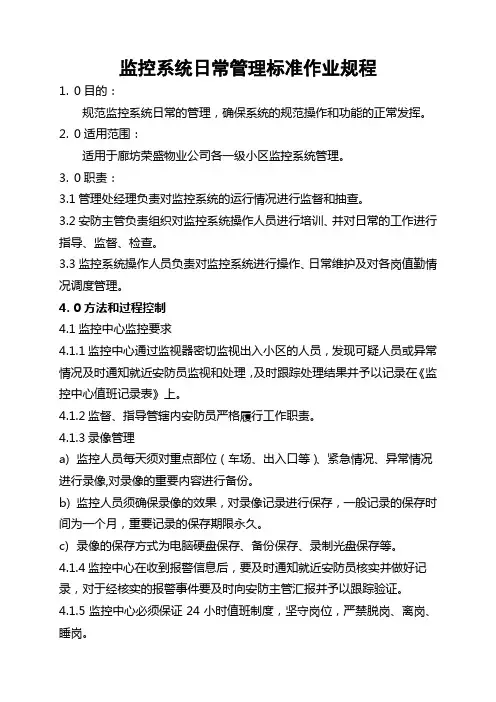 监控系统日常管理标准作业规程

1. 0 目的：

规范监控系统日常的管理，确保系统的规范操作和功能的正常发挥。

2. 0 适用范围：

适用于廊坊荣盛物业公司各一级小区监控系统管理。

3. 0 职责：

3.1 管理处经理负责对监控系统的运行情况进行监督和抽查。

3.2 安防主管负责组织对监控系统操作人员进行培训、并对日常的工作进行指导、监督、检查。

3.3 监控系统操作人员负责对监控系统进行操作、日常维护及对各岗值勤情况调度管理。

4. 0 方法和过程控制

4.1 监控中心监控要求

4.1.1 监控中心通过监视器密切监视出入小区的人员，发现可疑人员或异常情况及时通知就近安防员监视和处理，及时跟踪处理结果并予以记录在《监控中心值班记录表》上。

4.1.2 监督、指导管辖内安防员严格履行工作职责。

4.1.3 录像管理

a) 监控人员每天须对重点部位（车场、出入口等）、紧急情况、异常情况进行录像,对录像的重要内容进行备份。

b) 监控人员须确保录像的效果，对录像记录进行保存，一般记录的保存时间为一个月，重要记录的保存期限永久。

c) 录像的保存方式为电脑硬盘保存、备份保存、录制光盘保存等。

4.1.4 监控中心在收到报警信息后，要及时通知就近安防员核实并做好记录，对于经核实的报警事件要及时向安防主管汇报并予以跟踪验证。

4.1.5 监控中心必须保证 24 小时值班制度，坚守岗位，严禁脱岗、离岗、睡岗。